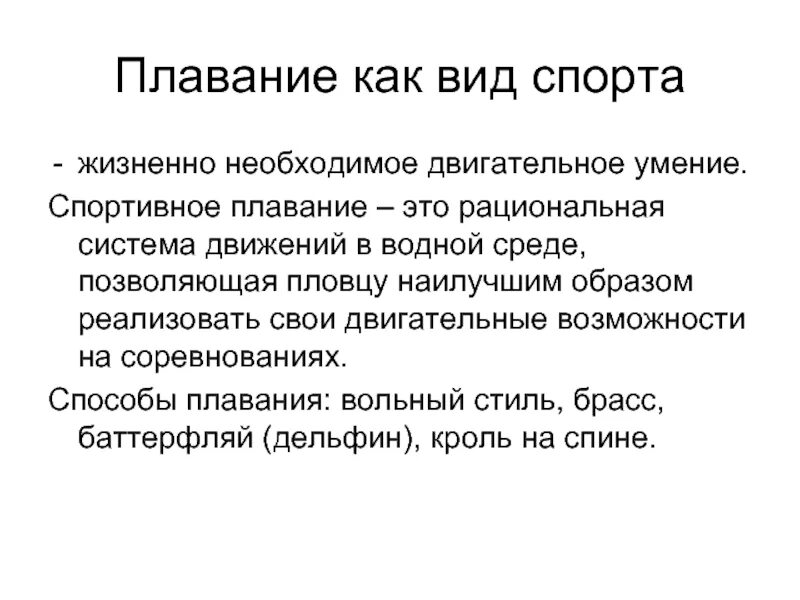 Плавание как вид спорта

- жизненно необходимое двигательное умение.

Спортивное плавание – это рациональная система движений в водной среде, позволяющая пловцу наилучшим образом реализовать свои двигательные возможности на соревнованиях.

Способы плавания: вольный стиль, брасс, баттерфляй (дельфин), кроль на спине.